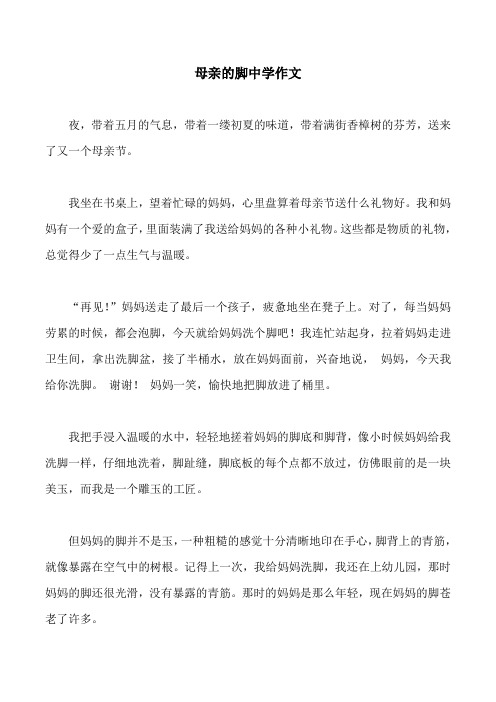 母亲的脚中学作文

夜，带着五月的气息，带着一缕初夏的味道，带着满街香樟树的芬芳，送来了又一个母亲节。

我坐在书桌上，望着忙碌的妈妈，心里盘算着母亲节送什么礼物好。我和妈妈有一个爱的盒子，里面装满了我送给妈妈的各种小礼物。这些都是物质的礼物，总觉得少了一点生气与温暖。

“再见！”妈妈送走了最后一个孩子，疲惫地坐在凳子上。对了，每当妈妈劳累的时候，都会泡脚，今天就给妈妈洗个脚吧！我连忙站起身，拉着妈妈走进卫生间，拿出洗脚盆，接了半桶水，放在妈妈面前，兴奋地说， 妈妈，今天我给你洗脚。 谢谢！ 妈妈一笑，愉快地把脚放进了桶里。

我把手浸入温暖的水中，轻轻地搓着妈妈的脚底和脚背，像小时候妈妈给我洗脚一样，仔细地洗着，脚趾缝，脚底板的每个点都不放过，仿佛眼前的是一块美玉，而我是一个雕玉的工匠。

但妈妈的脚并不是玉，一种粗糙的感觉十分清晰地印在手心，脚背上的青筋，就像暴露在空气中的树根。记得上一次，我给妈妈洗脚，我还在上幼儿园，那时妈妈的脚还很光滑，没有暴露的青筋。那时的妈妈是那么年轻，现在妈妈的脚苍老了许多。